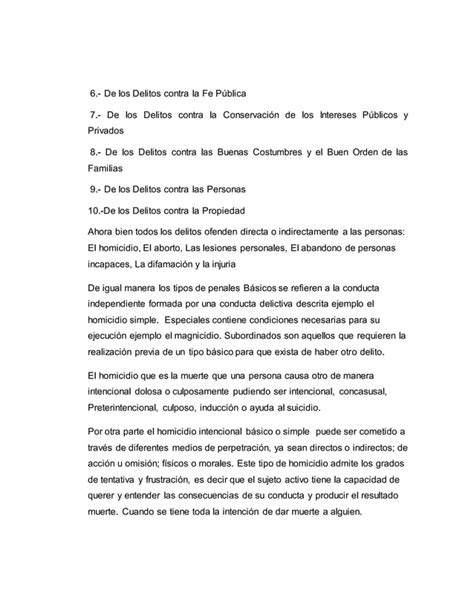 6.- De los Delitos contra la Fe Pública

7.- De los Delitos contra la Conservación de los Intereses Públicos y Privados

8.- De los Delitos contra las Buenas Costumbres y el Buen Orden de las Familias

9.- De los Delitos contra las Personas

10.-De los Delitos contra la Propiedad

Ahora bien todos los delitos ofenden directa o indirectamente a las personas: El homicidio, El aborto, Las lesiones personales, El abandono de personas incapaces, La difamación y la injuria

De igual manera los tipos de penales Básicos se refieren a la conducta independiente formada por una conducta delictiva descrita ejemplo el homicidio simple. Especiales contiene condiciones necesarias para su ejecución ejemplo el magnicidio. Subordinados son aquellos que requieren la realización previa de un tipo básico para que exista de haber otro delito.

El homicidio que es la muerte que una persona causa otro de manera intencional dolosa o culposamente pudiendo ser intencional, concasusal, Preterintencional, culposo, inducción o ayuda al suicidio.

Por otra parte el homicidio intencional básico o simple puede ser cometido a través de diferentes medios de perpetración, ya sean directos o indirectos; de acción u omisión; físicos o morales. Este tipo de homicidio admite los grados de tentativa y frustración, es decir que el sujeto activo tiene la capacidad de querer y entender las consecuencias de su conducta y producir el resultado muerte. Cuando se tiene toda la intención de dar muerte a alguien.